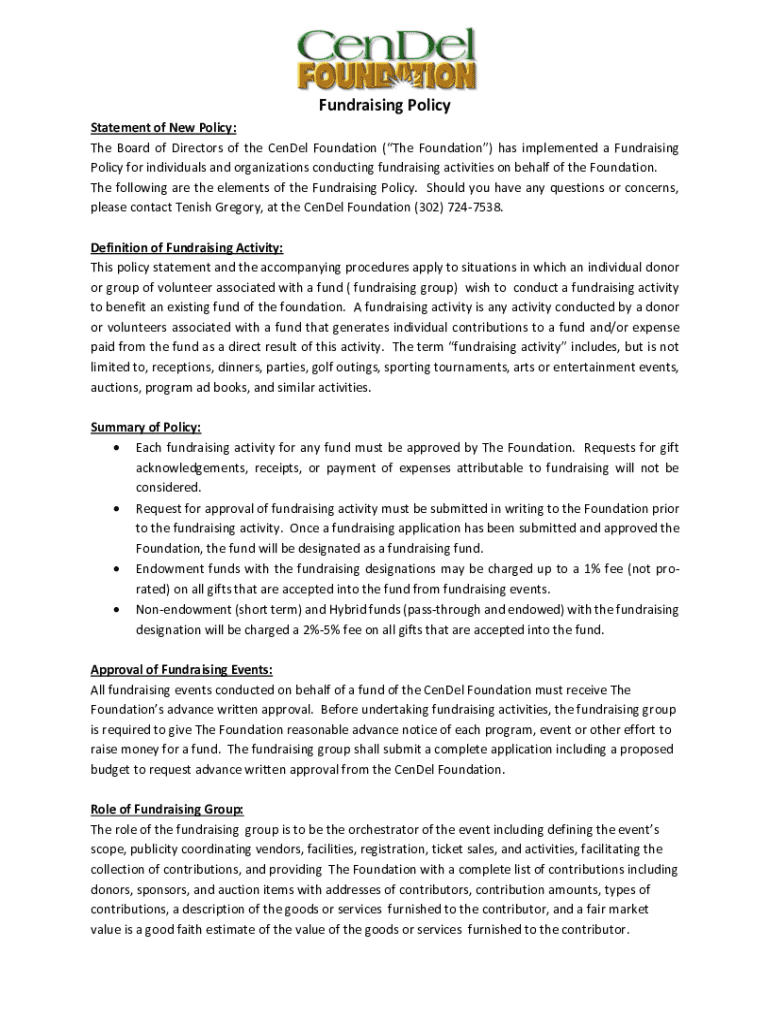 CenDel
FOUNDATION

Fundraising Policy

Statement of New Policy:
The Board of Directors of the CenDel Foundation ("The Foundation") has implemented a Fundraising Policy for individuals and organizations conducting fundraising activities on behalf of the Foundation. The following are the elements of the Fundraising Policy. Should you have any questions or concerns, please contact Tenish Gregory, at the CenDel Foundation (302) 724-7538.

Definition of Fundraising Activity:
This policy statement and the accompanying procedures apply to situations in which an individual donor or group of volunteer associated with a fund ( fundraising group) wish to conduct a fundraising activity to benefit an existing fund of the foundation. A fundraising activity is any activity conducted by a donor or volunteers associated with a fund that generates individual contributions to a fund and/or expense paid from the fund as a direct result of this activity. The term "fundraising activity" includes, but is not limited to, receptions, dinners, parties, golf outings, sporting tournaments, arts or entertainment events, auctions, program ad books, and similar activities.

Summary of Policy:
• Each fundraising activity for any fund must be approved by The Foundation. Requests for gift acknowledgements, receipts, or payment of expenses attributable to fundraising will not be considered.
• Request for approval of fundraising activity must be submitted in writing to the Foundation prior to the fundraising activity. Once a fundraising application has been submitted and approved the Foundation, the fund will be designated as a fundraising fund.
• Endowment funds with the fundraising designations may be charged up to a 1% fee (not pro-rated) on all gifts that are accepted into the fund from fundraising events.
• Non-endowment (short term) and Hybrid funds (pass-through and endowed) with the fundraising designation will be charged a 2%-5% fee on all gifts that are accepted into the fund.

Approval of Fundraising Events:
All fundraising events conducted on behalf of a fund of the CenDel Foundation must receive The Foundation's advance written approval. Before undertaking fundraising activities, the fundraising group is required to give The Foundation reasonable advance notice of each program, event or other effort to raise money for a fund. The fundraising group shall submit a complete application including a proposed budget to request advance written approval from the CenDel Foundation.

Role of Fundraising Group:
The role of the fundraising group is to be the orchestrator of the event including defining the event's scope, publicity coordinating vendors, facilities, registration, ticket sales, and activities, facilitating the collection of contributions, and providing The Foundation with a complete list of contributions including donors, sponsors, and auction items with addresses of contributors, contribution amounts, types of contributions, a description of the goods or services furnished to the contributor, and a fair market value is a good faith estimate of the value of the goods or services furnished to the contributor.